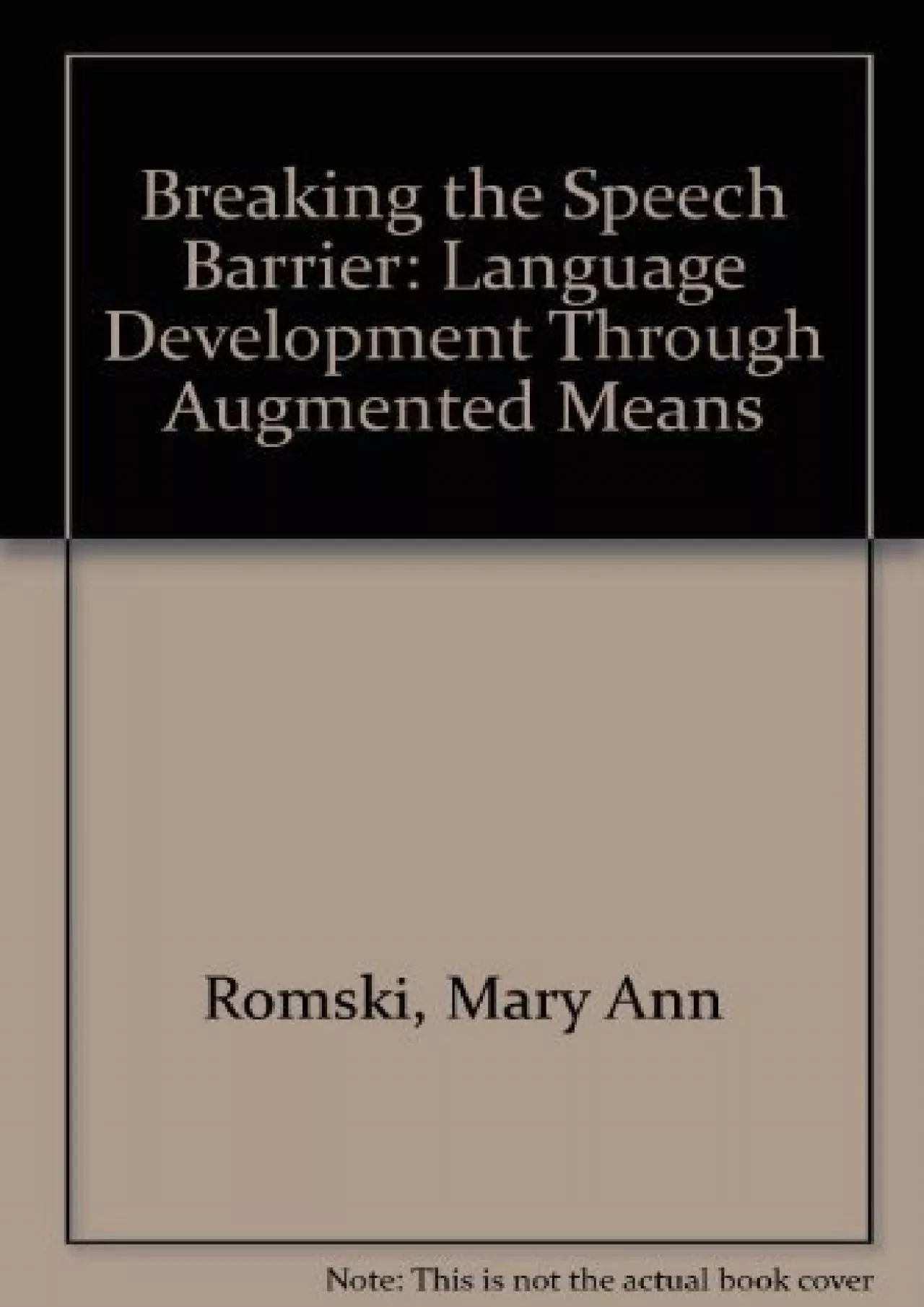 Breaking the Speech Barrier: Language Development Through Augmented Means

Romski, Mary Ann

Note: This is not the actual book cover